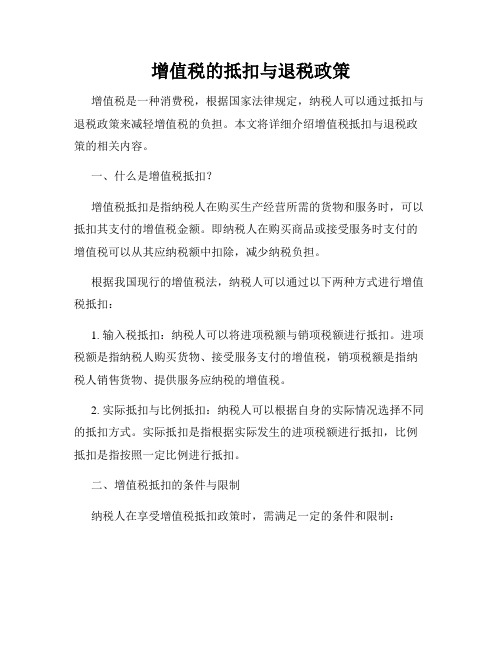 增值税的抵扣与退税政策

增值税是一种消费税，根据国家法律规定，纳税人可以通过抵扣与退税政策来减轻增值税的负担。本文将详细介绍增值税抵扣与退税政策的相关内容。

一、什么是增值税抵扣?

增值税抵扣是指纳税人在购买生产经营所需的货物和服务时，可以抵扣其支付的增值税金额。即纳税人在购买商品或接受服务时支付的增值税可以从其应纳税额中扣除，减少纳税负担。

根据我国现行的增值税法，纳税人可以通过以下两种方式进行增值税抵扣：

1. 输入税抵扣：纳税人可以将进项税额与销项税额进行抵扣。进项税额是指纳税人购买货物、接受服务支付的增值税，销项税额是指纳税人销售货物、提供服务应纳税的增值税。

2. 实际抵扣与比例抵扣：纳税人可以根据自身的实际情况选择不同的抵扣方式。实际抵扣是指根据实际发生的进项税额进行抵扣，比例抵扣是指按照一定比例进行抵扣。

二、增值税抵扣的条件与限制

纳税人在享受增值税抵扣政策时，需满足一定的条件和限制：